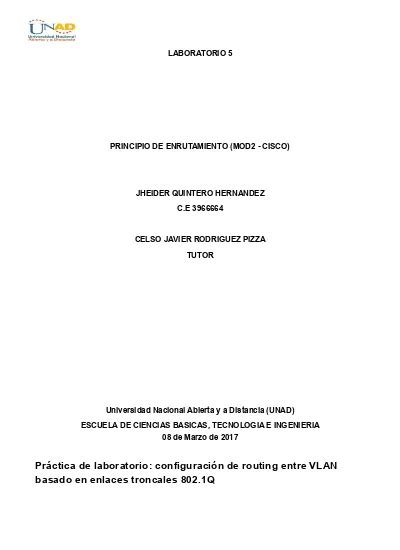 UNAD
Universidad Nacional Abierta y a Distancia

LABORATORIO 5

PRINCIPIO DE ENRUTAMIENTO (MOD2 - CISCO)

JHEIDER QUINTERO HERNANDEZ
C.E 3966664

CELSO JAVIER RODRIGUEZ PIZZA
TUTOR

Universidad Nacional Abierta y a Distancia (UNAD)
ESCUELA DE CIENCIAS BASICAS, TECNOLOGIA E INGENIERIA
08 de Marzo de 2017

Práctica de laboratorio: configuración de routing entre VLAN basado en enlaces troncales 802.1Q